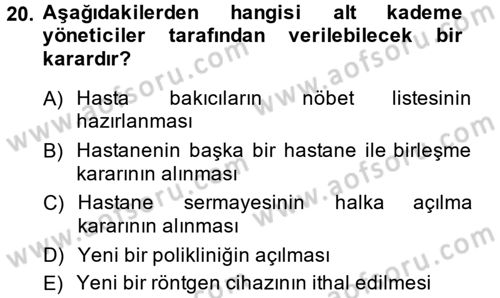 20. Aşağıdakilerden hangisi alt kademe yöneticiler tarafından verilebilecek bir karardır?

A) Hasta bakıcıların nöbet listesinin hazırlanması
B) Hastanenin başka bir hastane ile birleşme kararının alınması
C) Hastane sermayesinin halka açılma kararının alınması
D) Yeni bir polikliniğin açılması
E) Yeni bir röntgen cihazının ithal edilmesi

www.aofsoru.com